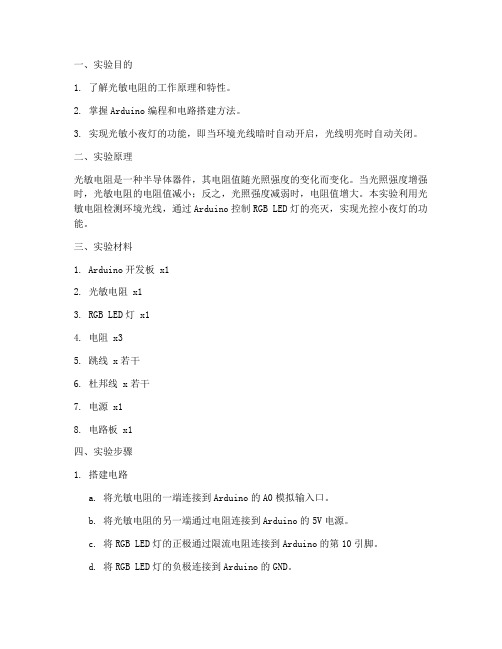 一、实验目的

1. 了解光敏电阻的工作原理和特性。

2. 掌握 Arduino 编程和电路搭建方法。

3. 实现光敏小夜灯的功能，即当环境光线暗时自动开启，光线明亮时自动关闭。

二、实验原理

光敏电阻是一种半导体器件，其电阻值随光照强度的变化而变化。当光照强度增强时，光敏电阻的电阻值减小；反之，光照强度减弱时，电阻值增大。本实验利用光敏电阻检测环境光线，通过 Arduino 控制 RGB LED 灯的亮灭，实现光控小夜灯的功能。

三、实验材料

1. Arduino 开发板 x1

2. 光敏电阻 x1

3. RGB LED 灯 x1

4. 电阻 x3

5. 跳线 x 若干

6. 杜邦线 x 若干

7. 电源 x1

8. 电路板 x1

四、实验步骤

1. 搭建电路

a. 将光敏电阻的一端连接到 Arduino 的 A0 模拟输入口。

b. 将光敏电阻的另一端通过电阻连接到 Arduino 的 5V 电源。

c. 将 RGB LED 灯的正极通过限流电阻连接到 Arduino 的第 10 引脚。

d. 将 RGB LED 灯的负极连接到 Arduino 的 GND。